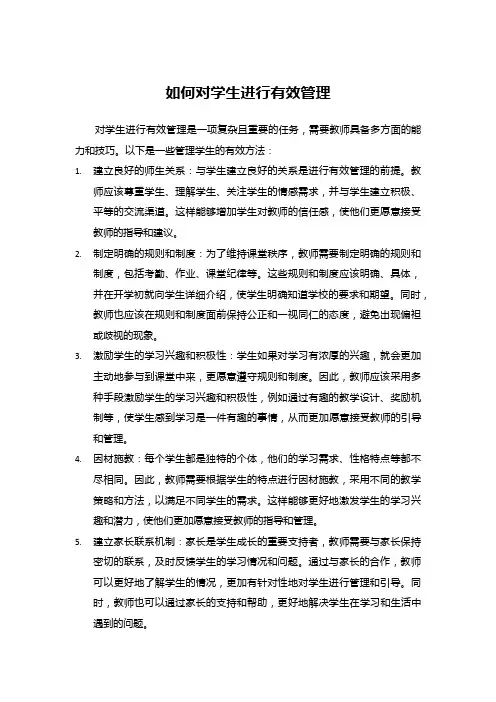 如何对学生进行有效管理

对学生进行有效管理是一项复杂且重要的任务，需要教师具备多方面的能力和技巧。以下是一些管理学生的有效方法：

1. 建立良好的师生关系：与学生建立良好的关系是进行有效管理的前提。教师应该尊重学生、理解学生、关注学生的情感需求，并与学生建立积极、平等的交流渠道。这样能够增加学生对教师的信任感，使他们更愿意接受教师的指导和建议。

2. 制定明确的规则和制度：为了维持课堂秩序，教师需要制定明确的规则和制度，包括考勤、作业、课堂纪律等。这些规则和制度应该明确、具体，并在开学初就向学生详细介绍，使学生明确知道学校的要求和期望。同时，教师也应该在规则和制度面前保持公正和一视同仁的态度，避免出现偏袒或歧视的现象。

3. 激励学生的学习兴趣和积极性：学生如果对学习有浓厚的兴趣，就会更加主动地参与到课堂中来，更愿意遵守规则和制度。因此，教师应该采用多种手段激励学生的学习兴趣和积极性，例如通过有趣的教学设计、奖励机制等，使学生感到学习是一件有趣的事情，从而更加愿意接受教师的引导和管理。

4. 因材施教：每个学生都是独特的个体，他们的学习需求、性格特点等都不尽相同。因此，教师需要根据学生的特点进行因材施教，采用不同的教学策略和方法，以满足不同学生的需求。这样能够更好地激发学生的学习兴趣和潜力，使他们更加愿意接受教师的指导和管理。

5. 建立家长联系机制：家长是学生成长的重要支持者，教师需要与家长保持密切的联系，及时反馈学生的学习情况和问题。通过与家长的合作，教师可以更好地了解学生的情况，更加有针对性地对学生进行管理和引导。同时，教师也可以通过家长的支持和帮助，更好地解决学生在学习和生活中遇到的问题。